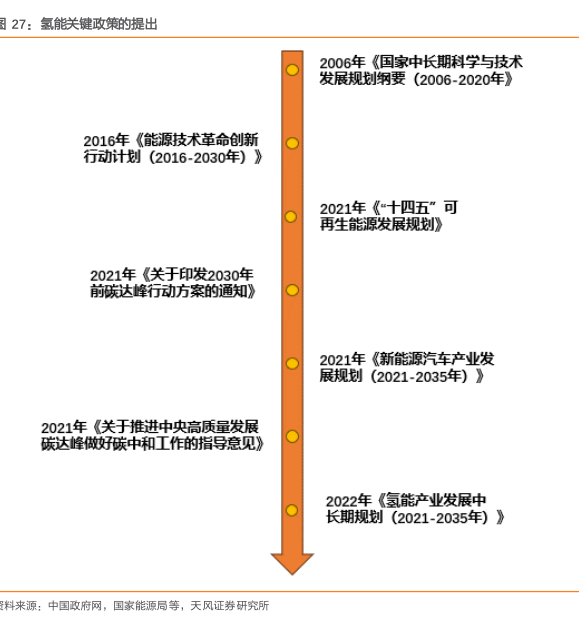 图 27：氢能关键政策的提出

2006年《国家中长期科学与技术发展规划纲要（2006-2020年》

2016年《能源技术革命创新行动计划（2016-2030年）》

2021年《“十四五”可再生能源发展规划》

2021年《关于印发2030年前碳达峰行动方案的通知》

2021年《新能源汽车产业发展规划（2021-2035年）》

2021年《关于推进中央高质量发展碳达峰做好碳中和工作的指导意见》

2022年《氢能产业发展中长期规划（2021-2035年）》

资料来源：中国政府网，国家能源局等，天风证券研究所